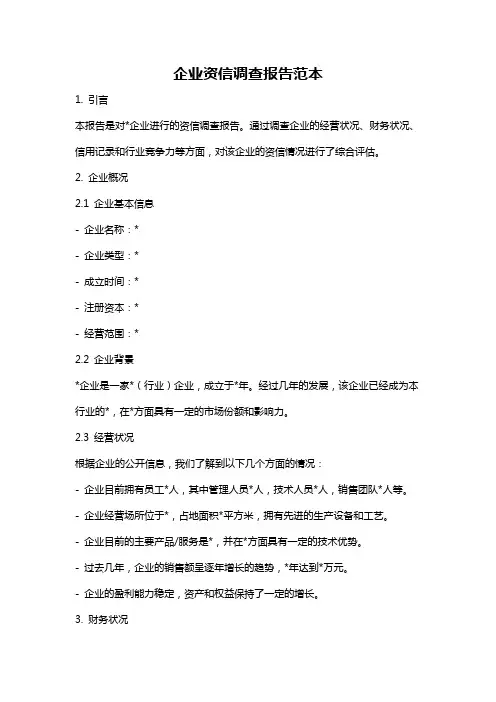 企业资信调查报告范本

1. 引言

本报告是对*企业进行的资信调查报告。通过调查企业的经营状况、财务状况、信用记录和行业竞争力等方面，对该企业的资信情况进行了综合评估。

2. 企业概况

2.1 企业基本信息

- 企业名称：*

- 企业类型：*

- 成立时间：*

- 注册资本：*

- 经营范围：*

2.2 企业背景

*企业是一家*（行业）企业，成立于*年。经过几年的发展，该企业已经成为本行业的*，在*方面具有一定的市场份额和影响力。

2.3 经营状况

根据企业的公开信息，我们了解到以下几个方面的情况：

- 企业目前拥有员工*人，其中管理人员*人，技术人员*人，销售团队*人等。

- 企业经营场所位于*，占地面积*平方米，拥有先进的生产设备和工艺。

- 企业目前的主要产品/服务是*，并在*方面具有一定的技术优势。

- 过去几年，企业的销售额呈逐年增长的趋势，*年达到*万元。

- 企业的盈利能力稳定，资产和权益保持了一定的增长。

3. 财务状况